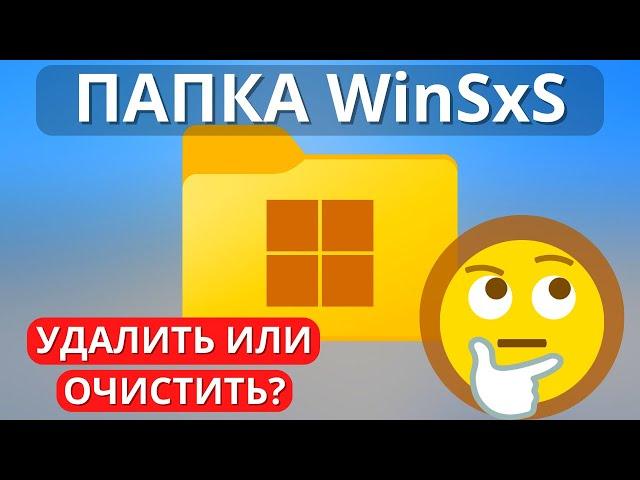 ПАПКА WinSxS

УДАЛИТЬ ИЛИ
ОЧИСТИТЬ?